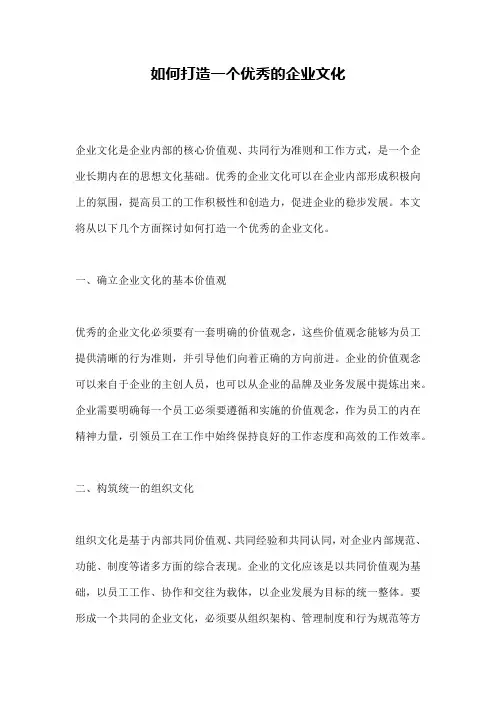 如何打造一个优秀的企业文化

企业文化是企业内部的核心价值观、共同行为准则和工作方式，是一个企业长期内在的思想文化基础。优秀的企业文化可以在企业内部形成积极向上的氛围，提高员工的工作积极性和创造力，促进企业的稳步发展。本文将从以下几个方面探讨如何打造一个优秀的企业文化。

一、确立企业文化的基本价值观

优秀的企业文化必须要有一套明确的价值观念，这些价值观念能够为员工提供清晰的行为准则，并引导他们向着正确的方向前进。企业的价值观念可以来自于企业的主创人员，也可以从企业的品牌及业务发展中提炼出来。企业需要明确每一个员工必须要遵循和实施的价值观念，作为员工的内在精神力量，引领员工在工作中始终保持良好的工作态度和高效的工作效率。

二、构筑统一的组织文化

组织文化是基于内部共同价值观、共同经验和共同认同，对企业内部规范、功能、制度等诸多方面的综合表现。企业的文化应该是以共同价值观为基础，以员工工作、协作和交往为载体，以企业发展为目标的统一整体。要形成一个共同的企业文化，必须要从组织架构、管理制度和行为规范等方